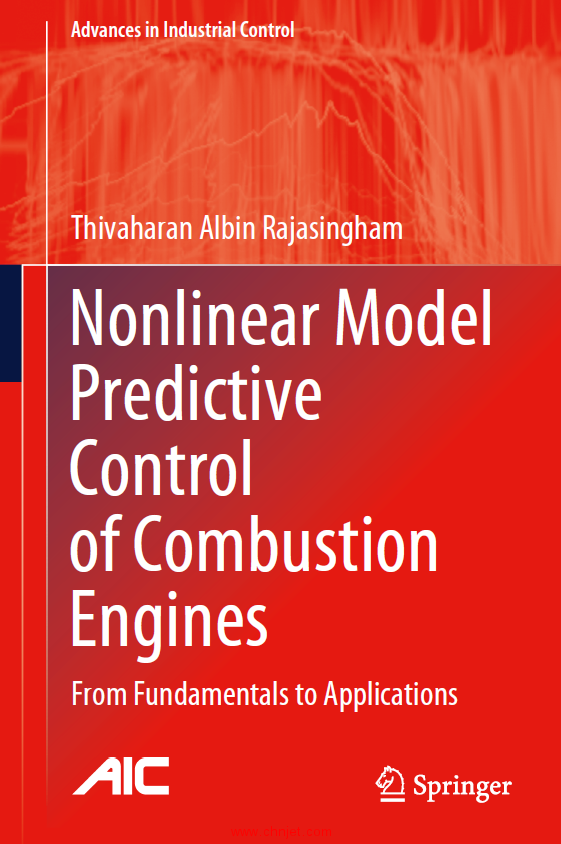 Advances in Industrial Control

Thivaharan Albin Rajasingham

Nonlinear Model Predictive Control of Combustion Engines

From Fundamentals to Applications

AIC

Springer

www.chnjet.com